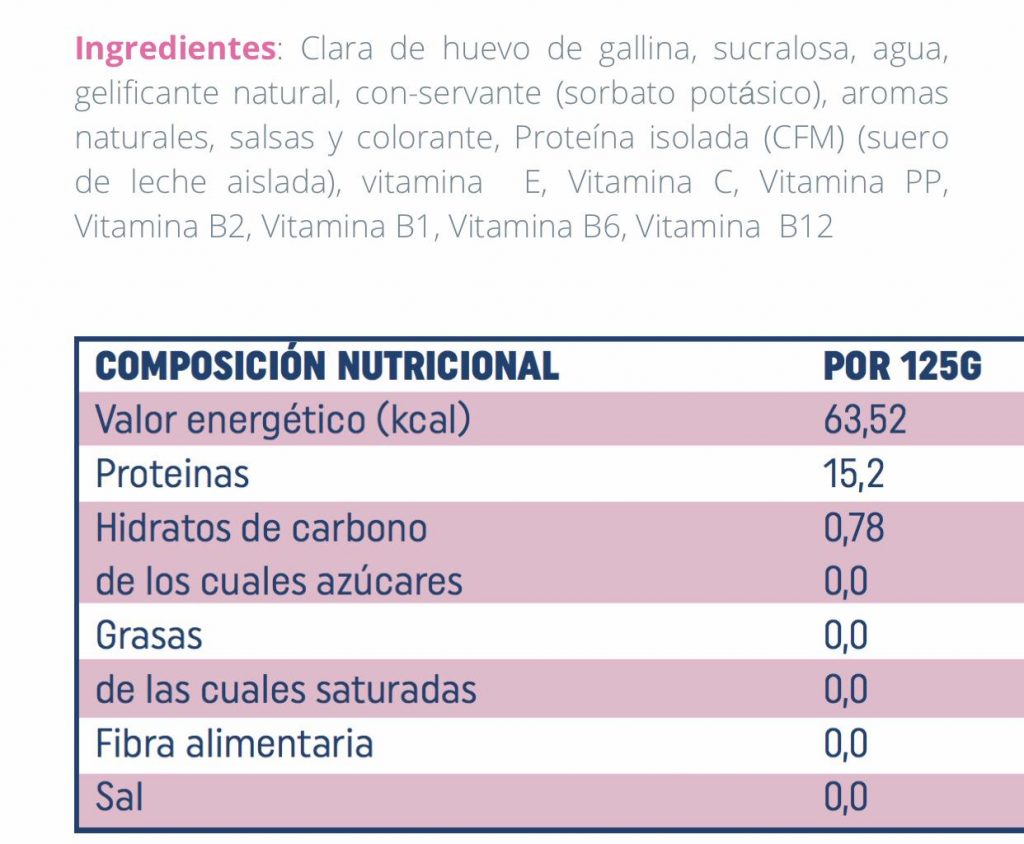 Ingredientes: Clara de huevo de gallina, sucralosa, agua, gelificante natural, con-servante (sorbato potásico), aromas naturales, salsas y colorante, Proteína isolada (CFM) (suero de leche aislada), vitamina E, Vitamina C, Vitamina PP, Vitamina B2, Vitamina B1, Vitamina B6, Vitamina B12

| COMPOSICIÓN NUTRICIONAL | POR 125G |
|---|---|
| Valor energético (kcal) | 63,52 |
| Proteinas | 15,2 |
| Hidratos de carbono | 0,78 |
| de los cuales azúcares | 0,0 |
| Grasas | 0,0 |
| de las cuales saturadas | 0,0 |
| Fibra alimentaria | 0,0 |
| Sal | 0,0 |